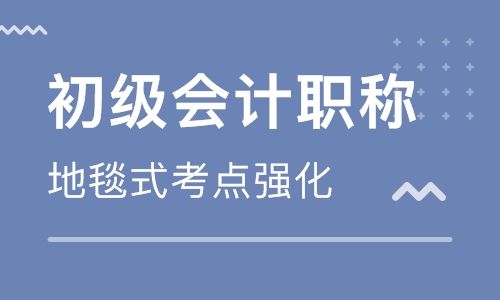 初级会计职称

地毯式考点强化